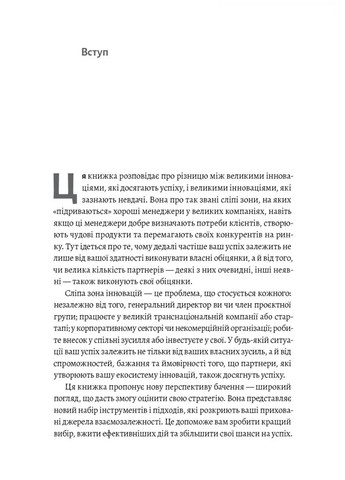 Вступ

Ця книжка розповідає про різницю між великими інноваціями, які досягають успіху, і великими інноваціями, які зазнають невдачі. Вона про так звані сліпі зони, на яких «підриваються» хороші менеджери у великих компаніях, навіть якщо ці менеджери добре визначають потреби клієнтів, створюють чудові продукти та перемагають своїх конкурентів на ринку. Тут ідеться про те, чому дедалі частіше ваш успіх залежить не лише від вашої здатності виконувати власні обіцянки, а й від того, чи велика кількість партнерів — деякі з них очевидні, інші неявні — також виконують свої обіцянки.

Сліпа зона інновацій — це проблема, що стосується кожного: незалежно від того, генеральний директор ви чи член проектної групи; працюєте у великій транснаціональній компанії або стартапі; у корпоративному секторі чи некомерційній організації; робите внесок у спільні зусилля або інвестуєте у свої. У будь-якій ситуації ваш успіх залежить не тільки від ваших власних зусиль, а й від спроможностей, бажання та ймовірності того, що партнери, які утворюють вашу екосистему інновацій, також досягнуть успіху.

Ця книжка пропонує нову перспективу бачення — широкий погляд, що дасть змогу оцінити свою стратегію. Вона представляє новий набір інструментів і підходів, які розкриють ваші приховані джерела взаємозалежності. Це допоможе вам зробити кращий вибір, вжити ефективніших дій та збільшити свої шанси на успіх.